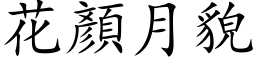 花顏月貌